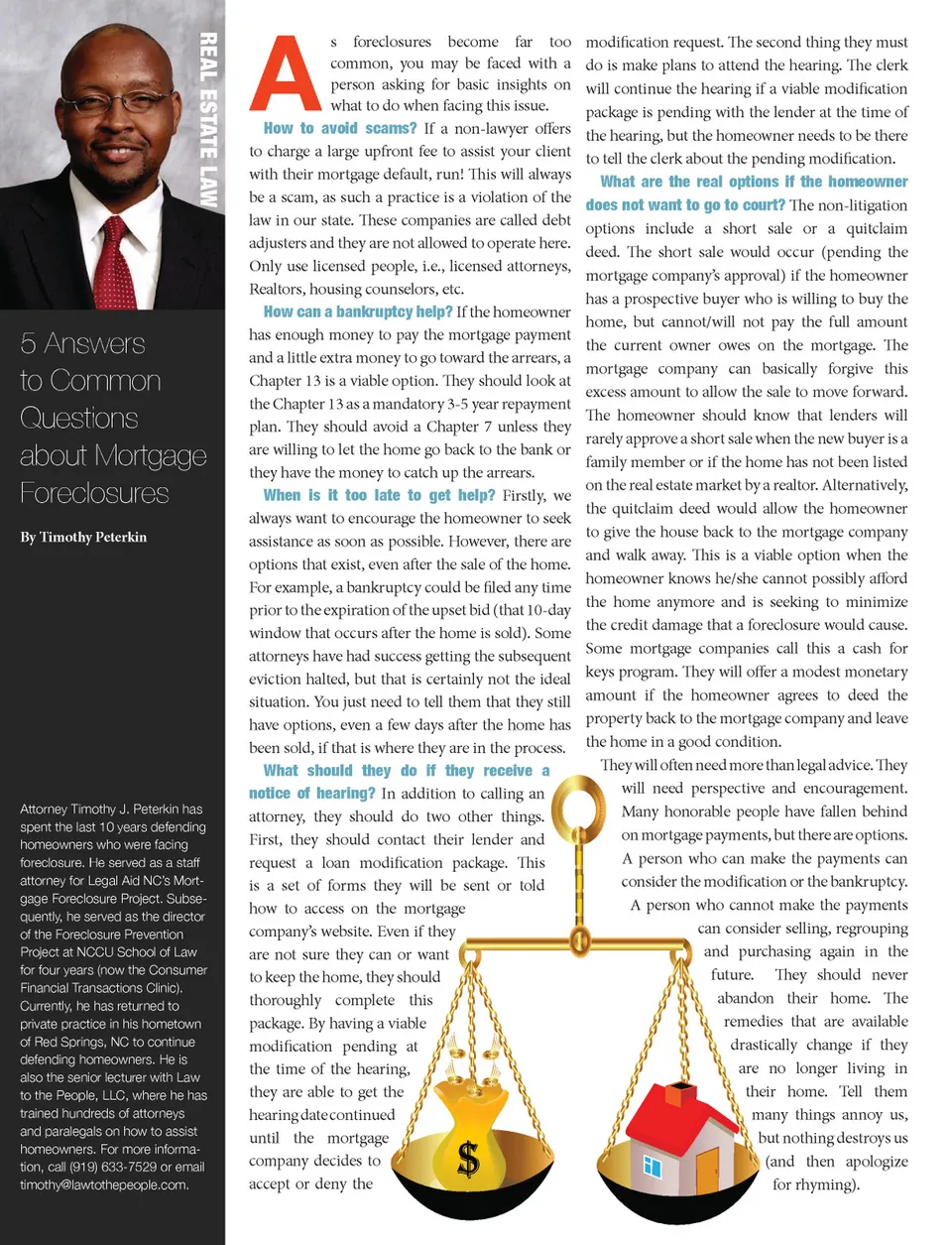 REAL ESTATE LAW

5 Answers to Common Questions about Mortgage Foreclosures

By Timothy Peterkin

Attorney Timothy J. Peterkin has spent the last 10 years defending homeowners who were facing foreclosure. He served as a staff attorney for Legal Aid NC's Mortgage Foreclosure Project. Subsequently, he served as the director of the Foreclosure Prevention Project at NCCU School of Law for four years (now the Consumer Financial Transactions Clinic). Currently, he has returned to private practice in his hometown of Red Springs, NC to continue defending homeowners. He is also the senior lecturer with Law to the People, LLC, where he has trained hundreds of attorneys and paralegals on how to assist homeowners. For more information, call (919) 633-7529 or email timothy@lawtothepeople.com.

As foreclosures become far too common, you may be faced with a person asking for basic insights on what to do when facing this issue.

How to avoid scams? If a non-lawyer offers to charge a large upfront fee to assist your client with their mortgage default, run! This will always be a scam, as such a practice is a violation of the law in our state. These companies are called debt adjusters and they are not allowed to operate here. Only use licensed people, i.e., licensed attorneys, Realtors, housing counselors, etc.

How can a bankruptcy help? If the homeowner has enough money to pay the mortgage payment and a little extra money to go toward the arrears, a Chapter 13 is a viable option. They should look at the Chapter 13 as a mandatory 3-5 year repayment plan. They should avoid a Chapter 7 unless they are willing to let the home go back to the bank or they have the money to catch up the arrears.

When is it too late to get help? Firstly, we always want to encourage the homeowner to seek assistance as soon as possible. However, there are options that exist, even after the sale of the home. For example, a bankruptcy could be filed any time prior to the expiration of the upset bid (that 10-day window that occurs after the home is sold). Some attorneys have had success getting the subsequent eviction halted, but that is certainly not the ideal situation. You just need to tell them that they still have options, even a few days after the home has been sold, if that is where they are in the process.

What should they do if they receive a notice of hearing? In addition to calling an attorney, they should do two other things. First, they should contact their lender and request a loan modification package. This is a set of forms they will be sent or told how to access on the mortgage company's website. Even if they are not sure they can or want to keep the home, they should thoroughly complete this package. By having a viable modification pending at the time of the hearing, they are able to get the hearing date continued until the mortgage company decides to accept or deny the modification request. The second thing they must do is make plans to attend the hearing. The clerk will continue the hearing if a viable modification package is pending with the lender at the time of the hearing, but the homeowner needs to be there to tell the clerk about the pending modification.

What are the real options if the homeowner does not want to go to court? The non-litigation options include a short sale or a quitclaim deed. The short sale would occur (pending the mortgage company's approval) if the homeowner has a prospective buyer who is willing to buy the home, but cannot/will not pay the full amount the current owner owes on the mortgage. The mortgage company can basically forgive this excess amount to allow the sale to move forward. The homeowner should know that lenders will rarely approve a short sale when the new buyer is a family member or if the home has not been listed on the real estate market by a realtor. Alternatively, the quitclaim deed would allow the homeowner to give the house back to the mortgage company and walk away. This is a viable option when the homeowner knows he/she cannot possibly afford the home anymore and is seeking to minimize the credit damage that a foreclosure would cause. Some mortgage companies call this a cash for keys program. They will offer a modest monetary amount if the homeowner agrees to deed the property back to the mortgage company and leave the home in a good condition.

They will often need more than legal advice. They will need perspective and encouragement. Many honorable people have fallen behind on mortgage payments, but there are options. A person who can make the payments can consider the modification or the bankruptcy. A person who cannot make the payments can consider selling, regrouping and purchasing again in the future. They should never abandon their home. The remedies that are available drastically change if they are no longer living in their home. Tell them many things annoy us, but nothing destroys us (and then apologize for rhyming).

$